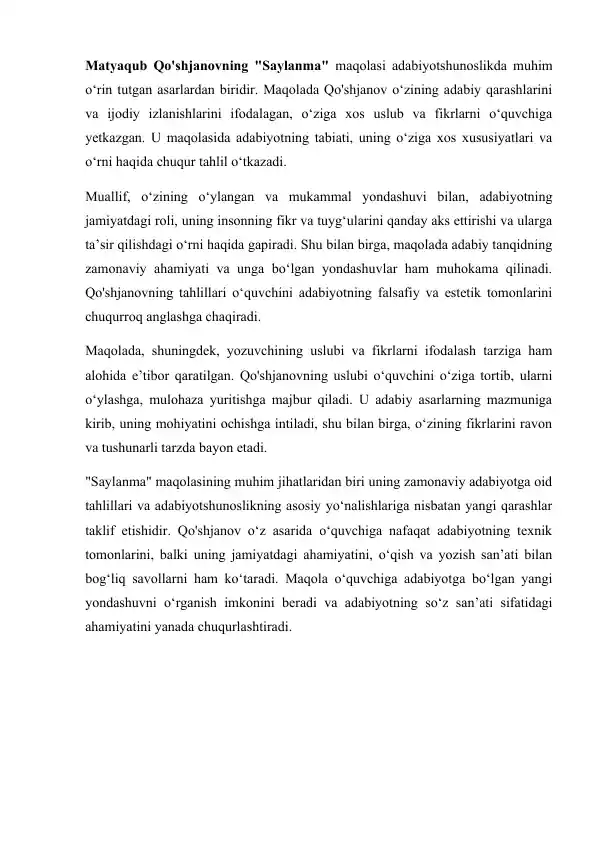 Matyaqub Qo'shjanovning "Saylanma" maqolasi adabiyotshunoslikda muhim o‘rin tutgan asarlardan biridir. Maqolada Qo'shjanov o‘zining adabiy qarashlarini va ijodiy izlanishlarini ifodalagan, o‘ziga xos uslub va fikrlarni o‘quvchiga yetkazgan. U maqolasida adabiyotning tabiati, uning o‘ziga xos xususiyatlari va o‘rni haqida chuqur tahlil o‘tkazadi.

Muallif, o‘zining o‘ylangan va mukammal yondashuvi bilan, adabiyotning jamiyatdagi roli, uning insonning fikr va tuyg‘ularini qanday aks ettirishi va ularga ta’sir qilishdagi o‘rni haqida gapiradi. Shu bilan birga, maqolada adabiy tanqidning zamonaviy ahamiyati va unga bo‘lgan yondashuvlar ham muhokama qilinadi. Qo'shjanovning tahlillari o‘quvchini adabiyotning falsafiy va estetik tomonlarini chuqurroq anglashga chaqiradi.

Maqolada, shuningdek, yozuvchining uslubi va fikrlarni ifodalash tarziga ham alohida e’tibor qaratilgan. Qo'shjanovning uslubi o‘quvchini o‘ziga tortib, ularni o‘ylashga, mulohaza yuritishga majbur qiladi. U adabiy asarlarning mazmuniga kirib, uning mohiyatini ochishga intiladi, shu bilan birga, o‘zining fikrlarini ravon va tushunarli tarzda bayon etadi.

"Saylanma" maqolasining muhim jihatlaridan biri uning zamonaviy adabiyotga oid tahlillari va adabiyotshunoslikning asosiy yo‘nalishlariga nisbatan yangi qarashlar taklif etishidir. Qo'shjanov o‘z asarida o‘quvchiga nafaqat adabiyotning texnik tomonlarini, balki uning jamiyatdagi ahamiyatini, o‘qish va yozish san’ati bilan bog‘liq savollarni ham ko‘taradi. Maqola o‘quvchiga adabiyotga bo‘lgan yangi yondashuvni o‘rganish imkonini beradi va adabiyotning so‘z san’ati sifatidagi ahamiyatini yanada chuqurlashtiradi.